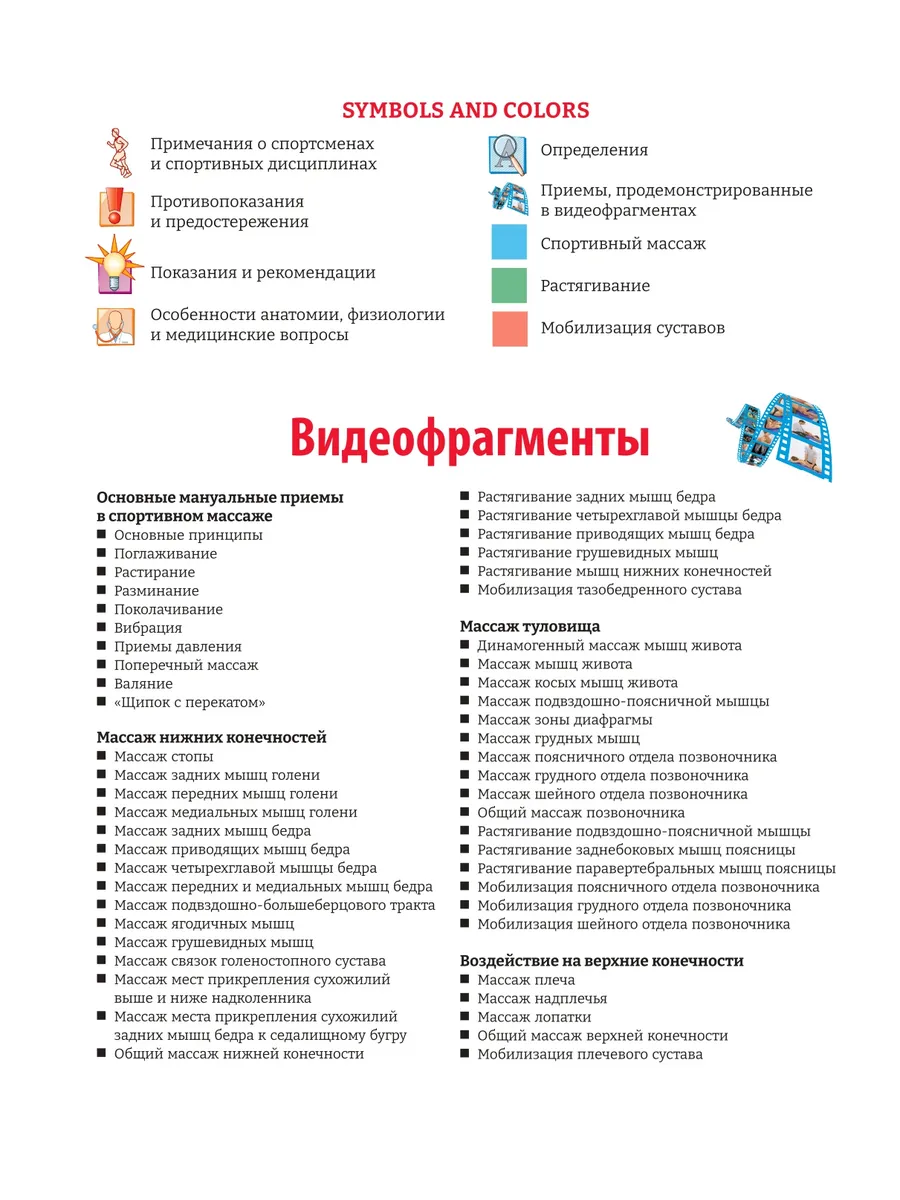 SYMBOLS AND COLORS

Примечания о спортсменах и спортивных дисциплинах

Противопоказания и предостережения

Показания и рекомендации

Особенности анатомии, физиологии и медицинские вопросы

Определения

Приемы, продемонстрированные в видеофрагментах

Спортивный массаж

Растягивание

Мобилизация суставов

Видеофрагменты

Основные мануальные приемы в спортивном массаже
■ Основные принципы
■ Поглаживание
■ Растирание
■ Разминание
■ Поколачивание
■ Вибрация
■ Приемы давления
■ Поперечный массаж
■ Валяние
■ «Щипок с перекатом»

Массаж нижних конечностей
■ Массаж стопы
■ Массаж задних мышц голени
■ Массаж передних мышц голени
■ Массаж медиальных мышц голени
■ Массаж задних мышц бедра
■ Массаж приводящих мышц бедра
■ Массаж четырехглавой мышцы бедра
■ Массаж передних и медиальных мышц бедра
■ Массаж подвздошно-большеберцового тракта
■ Массаж ягодичных мышц
■ Массаж грушевидных мышц
■ Массаж связок голеностопного сустава
■ Массаж мест прикрепления сухожилий выше и ниже надколенника
■ Массаж места прикрепления сухожилий задних мышц бедра к седалищному бугру
■ Общий массаж нижней конечности

■ Растягивание задних мышц бедра
■ Растягивание четырехглавой мышцы бедра
■ Растягивание приводящих мышц бедра
■ Растягивание грушевидных мышц
■ Растягивание мышц нижних конечностей
■ Мобилизация тазобедренного сустава

Массаж туловища
■ Динамогенный массаж мышц живота
■ Массаж мышц живота
■ Массаж косых мышц живота
■ Массаж подвздошно-поясничной мышцы
■ Массаж зоны диафрагмы
■ Массаж грудных мышц
■ Массаж поясничного отдела позвоночника
■ Массаж грудного отдела позвоночника
■ Массаж шейного отдела позвоночника
■ Общий массаж позвоночника
■ Растягивание подвздошно-поясничной мышцы
■ Растягивание заднебоковых мышц поясницы
■ Растягивание паравертебральных мышц поясницы
■ Мобилизация поясничного отдела позвоночника
■ Мобилизация грудного отдела позвоночника
■ Мобилизация шейного отдела позвоночника

Воздействие на верхние конечности
■ Массаж плеча
■ Массаж надплечья
■ Массаж лопатки
■ Общий массаж верхней конечности
■ Мобилизация плечевого сустава